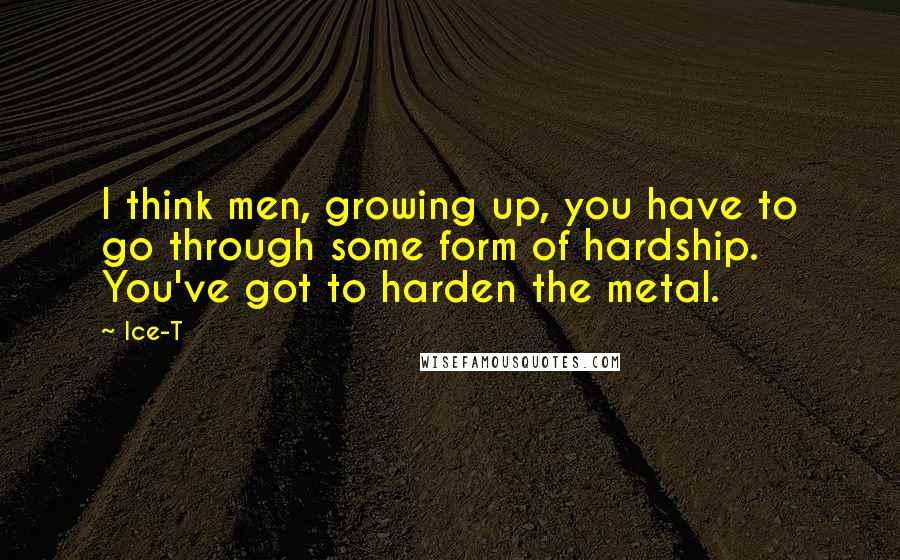 I think men, growing up, you have to go through some form of hardship. You've got to harden the metal.

~ Ice-T

WISEFAMOUSQUOTES.COM